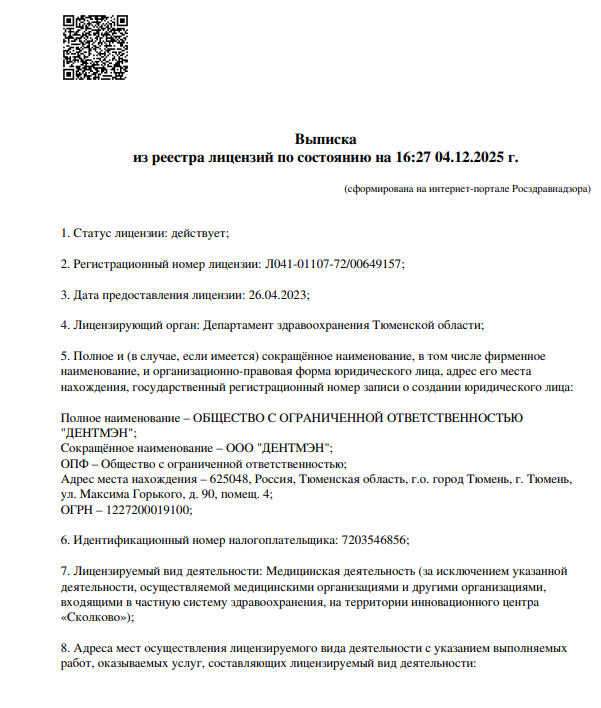 Выписка
из реестра лицензий по состоянию на 16:27 04.12.2025 г.

(сформирована на интернет-портале Росздравнадзора)

1. Статус лицензии: действует;

2. Регистрационный номер лицензии: Л041-01107-72/00649157;

3. Дата предоставления лицензии: 26.04.2023;

4. Лицензирующий орган: Департамент здравоохранения Тюменской области;

5. Полное и (в случае, если имеется) сокращённое наименование, в том числе фирменное наименование, и организационно-правовая форма юридического лица, адрес его места нахождения, государственный регистрационный номер записи о создании юридического лица:

Полное наименование – ОБЩЕСТВО С ОГРАНИЧЕННОЙ ОТВЕТСТВЕННОСТЬЮ "ДЕНТМЭН";
Сокращённое наименование – ООО "ДЕНТМЭН";
ОПФ – Общество с ограниченной ответственностью;
Адрес места нахождения – 625048, Россия, Тюменская область, г.о. город Тюмень, г. Тюмень, ул. Максима Горького, д. 90, помещ. 4;
ОГРН – 1227200019100;

6. Идентификационный номер налогоплательщика: 7203546856;

7. Лицензируемый вид деятельности: Медицинская деятельность (за исключением указанной деятельности, осуществляемой медицинскими организациями и другими организациями, входящими в частную систему здравоохранения, на территории инновационного центра «Сколково»);

8. Адреса мест осуществления лицензируемого вида деятельности с указанием выполняемых работ, оказываемых услуг, составляющих лицензируемый вид деятельности: